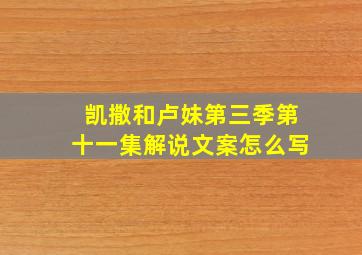 凯撒和卢妹第三季第十一集解说文案怎么写